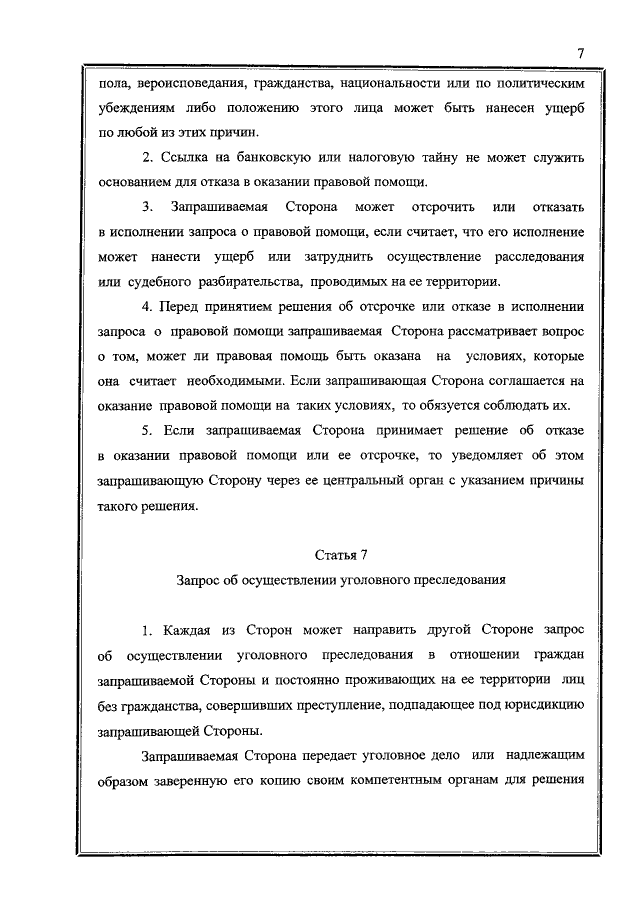 7

пола, вероисповедания, гражданства, национальности или по политическим убеждениям либо положению этого лица может быть нанесен ущерб по любой из этих причин.

2. Ссылка на банковскую или налоговую тайну не может служить основанием для отказа в оказании правовой помощи.

3. Запрашиваемая Сторона может отсрочить или отказать в исполнении запроса о правовой помощи, если считает, что его исполнение может нанести ущерб или затруднить осуществление расследования или судебного разбирательства, проводимых на ее территории.

4. Перед принятием решения об отсрочке или отказе в исполнении запроса о правовой помощи запрашиваемая Сторона рассматривает вопрос о том, может ли правовая помощь быть оказана на условиях, которые она считает необходимыми. Если запрашивающая Сторона соглашается на оказание правовой помощи на таких условиях, то обязуется соблюдать их.

5. Если запрашиваемая Сторона принимает решение об отказе в оказании правовой помощи или ее отсрочке, то уведомляет об этом запрашивающую Сторону через ее центральный орган с указанием причины такого решения.

Статья 7

Запрос об осуществлении уголовного преследования

1. Каждая из Сторон может направить другой Стороне запрос об осуществлении уголовного преследования в отношении граждан запрашиваемой Стороны и постоянно проживающих на ее территории лиц без гражданства, совершивших преступление, подпадающее под юрисдикцию запрашивающей Стороны.

Запрашиваемая Сторона передает уголовное дело или надлежащим образом заверенную его копию своим компетентным органам для решения